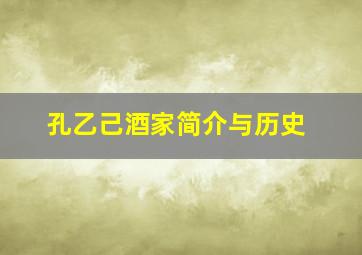 孔乙己酒家简介与历史